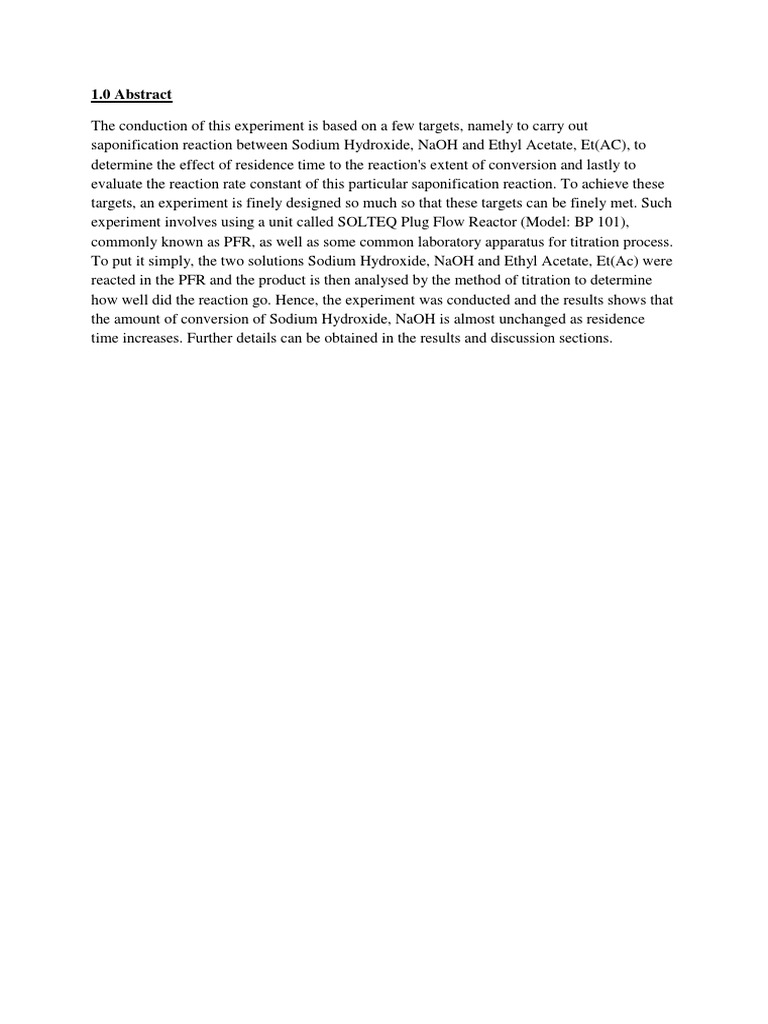 1.0 Abstract

The conduction of this experiment is based on a few targets, namely to carry out saponification reaction between Sodium Hydroxide, NaOH and Ethyl Acetate, Et(AC), to determine the effect of residence time to the reaction's extent of conversion and lastly to evaluate the reaction rate constant of this particular saponification reaction. To achieve these targets, an experiment is finely designed so much so that these targets can be finely met. Such experiment involves using a unit called SOLTEQ Plug Flow Reactor (Model: BP 101), commonly known as PFR, as well as some common laboratory apparatus for titration process. To put it simply, the two solutions Sodium Hydroxide, NaOH and Ethyl Acetate, Et(Ac) were reacted in the PFR and the product is then analysed by the method of titration to determine how well did the reaction go. Hence, the experiment was conducted and the results shows that the amount of conversion of Sodium Hydroxide, NaOH is almost unchanged as residence time increases. Further details can be obtained in the results and discussion sections.